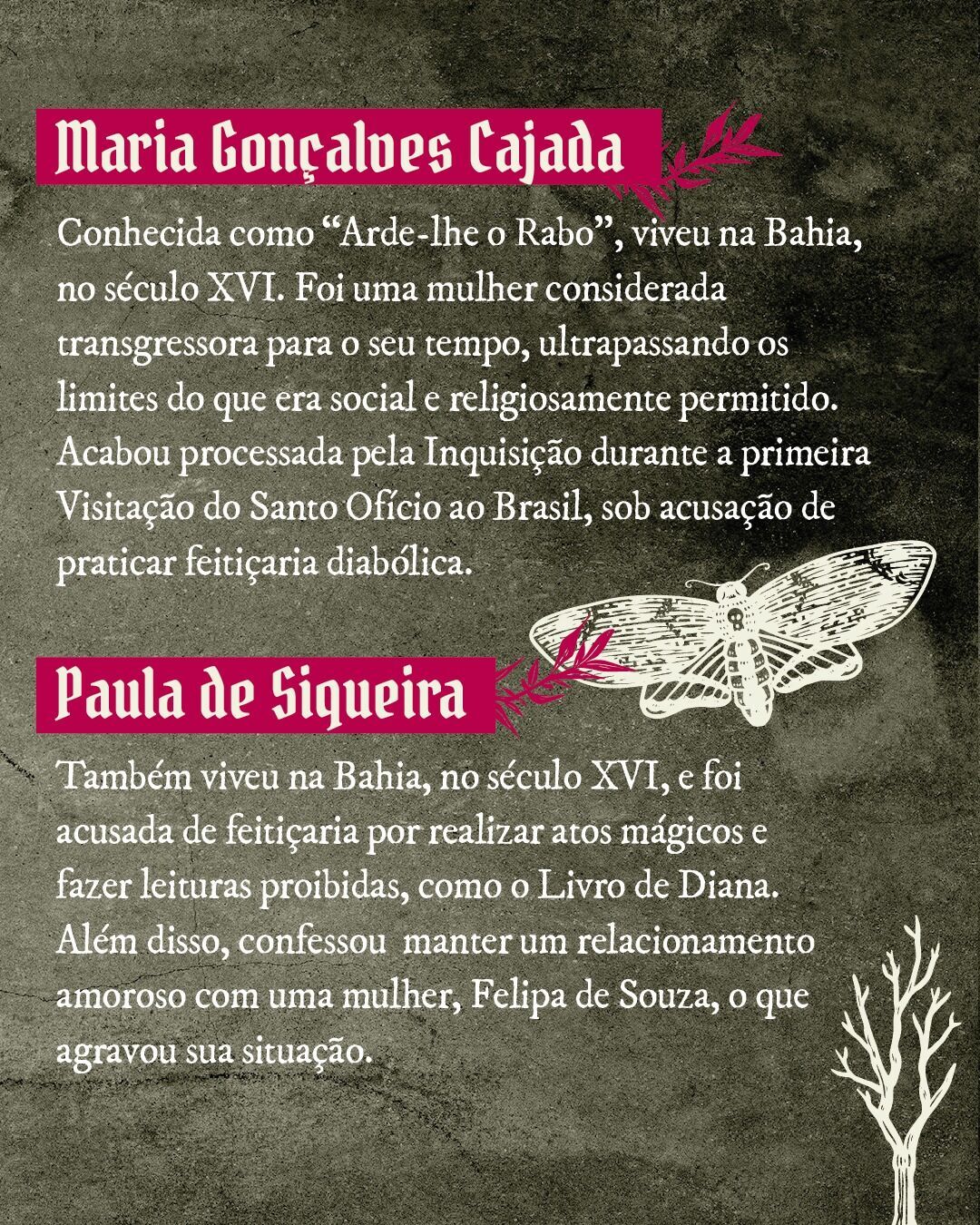 Maria Gonçalves Cajada

Conhecida como “Arde-lhe o Rabo”, viveu na Bahia, no século XVI. Foi uma mulher considerada transgressora para o seu tempo, ultrapassando os limites do que era social e religiosamente permitido. Acabou processada pela Inquisição durante a primeira Visitação do Santo Ofício ao Brasil, sob acusação de praticar feitiçaria diabólica.

Paula de Siqueira

Também viveu na Bahia, no século XVI, e foi acusada de feitiçaria por realizar atos mágicos e fazer leituras proibidas, como o Livro de Diana. Além disso, confessou manter um relacionamento amoroso com uma mulher, Felipa de Souza, o que agravou sua situação.